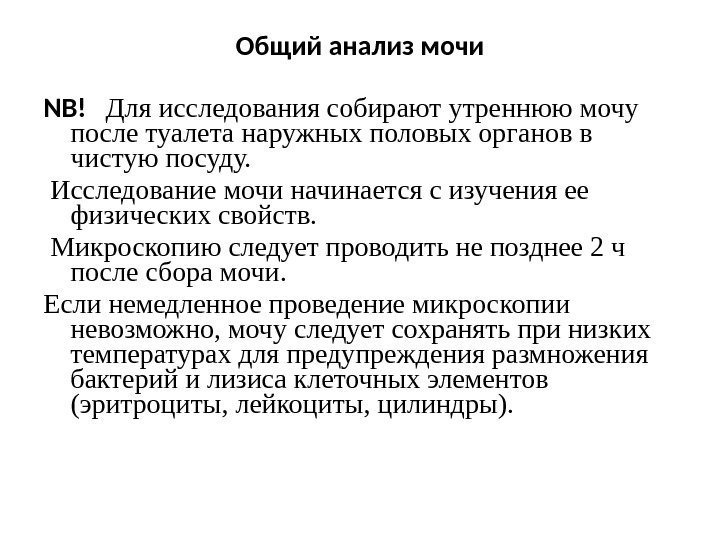 Общий анализ мочи

NB! Для исследования собирают утреннюю мочу после туалета наружных половых органов в чистую посуду.

Исследование мочи начинается с изучения ее физических свойств.

Микроскопию следует проводить не позднее 2 ч после сбора мочи.

Если немедленное проведение микроскопии невозможно, мочу следует сохранять при низких температурах для предупреждения размножения бактерий и лизиса клеточных элементов (эритроциты, лейкоциты, цилиндры).